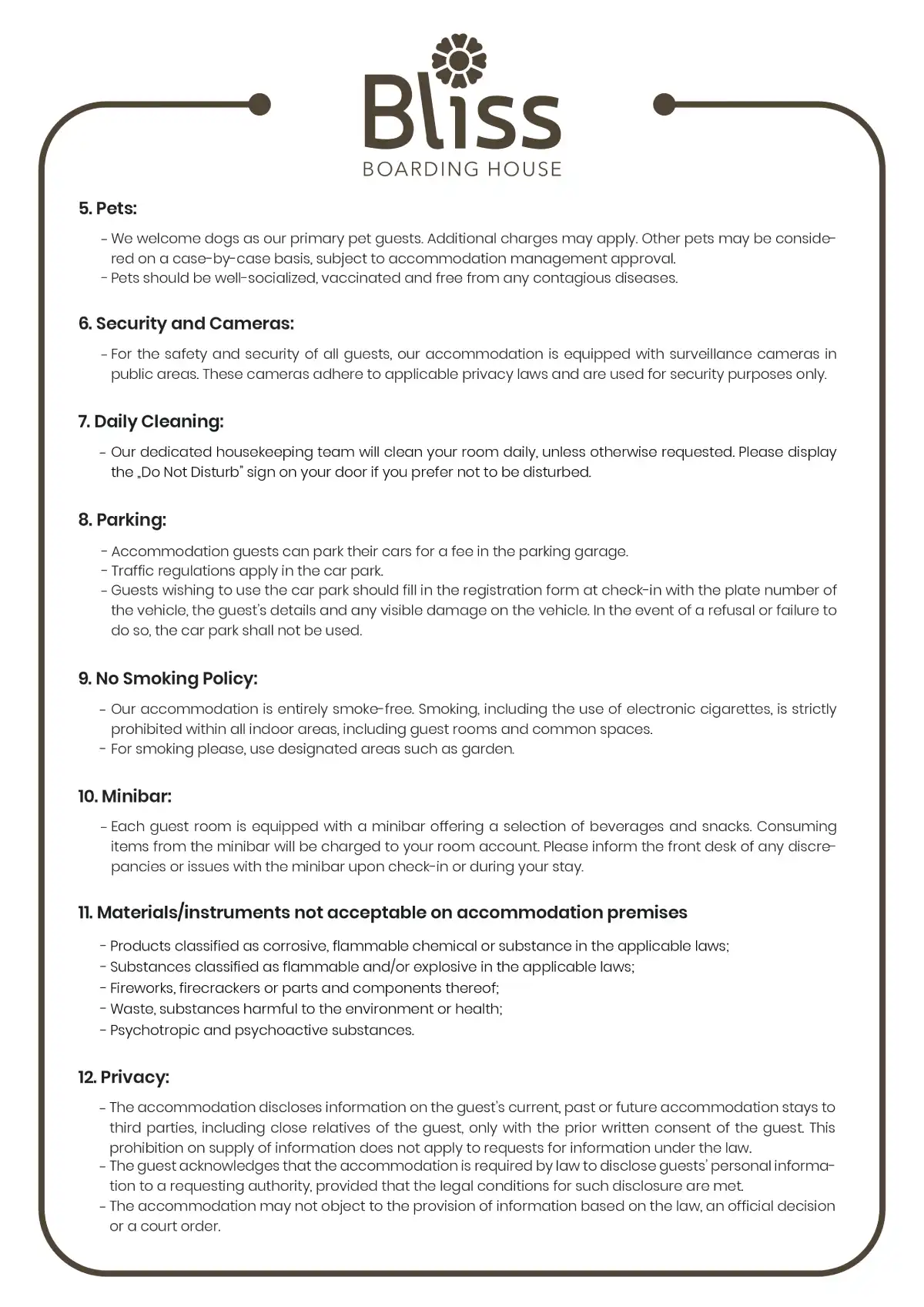 Bliss
BOARDING HOUSE

5. Pets:

- We welcome dogs as our primary pet guests. Additional charges may apply. Other pets may be considered on a case-by-case basis, subject to accommodation management approval.
- Pets should be well-socialized, vaccinated and free from any contagious diseases.

6. Security and Cameras:

- For the safety and security of all guests, our accommodation is equipped with surveillance cameras in public areas. These cameras adhere to applicable privacy laws and are used for security purposes only.

7. Daily Cleaning:

- Our dedicated housekeeping team will clean your room daily, unless otherwise requested. Please display the „Do Not Disturb" sign on your door if you prefer not to be disturbed.

8. Parking:

- Accommodation guests can park their cars for a fee in the parking garage.
- Traffic regulations apply in the car park.
- Guests wishing to use the car park should fill in the registration form at check-in with the plate number of the vehicle, the guest's details and any visible damage on the vehicle. In the event of a refusal or failure to do so, the car park shall not be used.

9. No Smoking Policy:

- Our accommodation is entirely smoke-free. Smoking, including the use of electronic cigarettes, is strictly prohibited within all indoor areas, including guest rooms and common spaces.
- For smoking please, use designated areas such as garden.

10. Minibar:

- Each guest room is equipped with a minibar offering a selection of beverages and snacks. Consuming items from the minibar will be charged to your room account. Please inform the front desk of any discrepancies or issues with the minibar upon check-in or during your stay.

11. Materials/instruments not acceptable on accommodation premises

- Products classified as corrosive, flammable chemical or substance in the applicable laws;
- Substances classified as flammable and/or explosive in the applicable laws;
- Fireworks, firecrackers or parts and components thereof;
- Waste, substances harmful to the environment or health;
- Psychotropic and psychoactive substances.

12. Privacy:

- The accommodation discloses information on the guest's current, past or future accommodation stays to third parties, including close relatives of the guest, only with the prior written consent of the guest. This prohibition on supply of information does not apply to requests for information under the law.
- The guest acknowledges that the accommodation is required by law to disclose guests' personal information to a requesting authority, provided that the legal conditions for such disclosure are met.
- The accommodation may not object to the provision of information based on the law, an official decision or a court order.